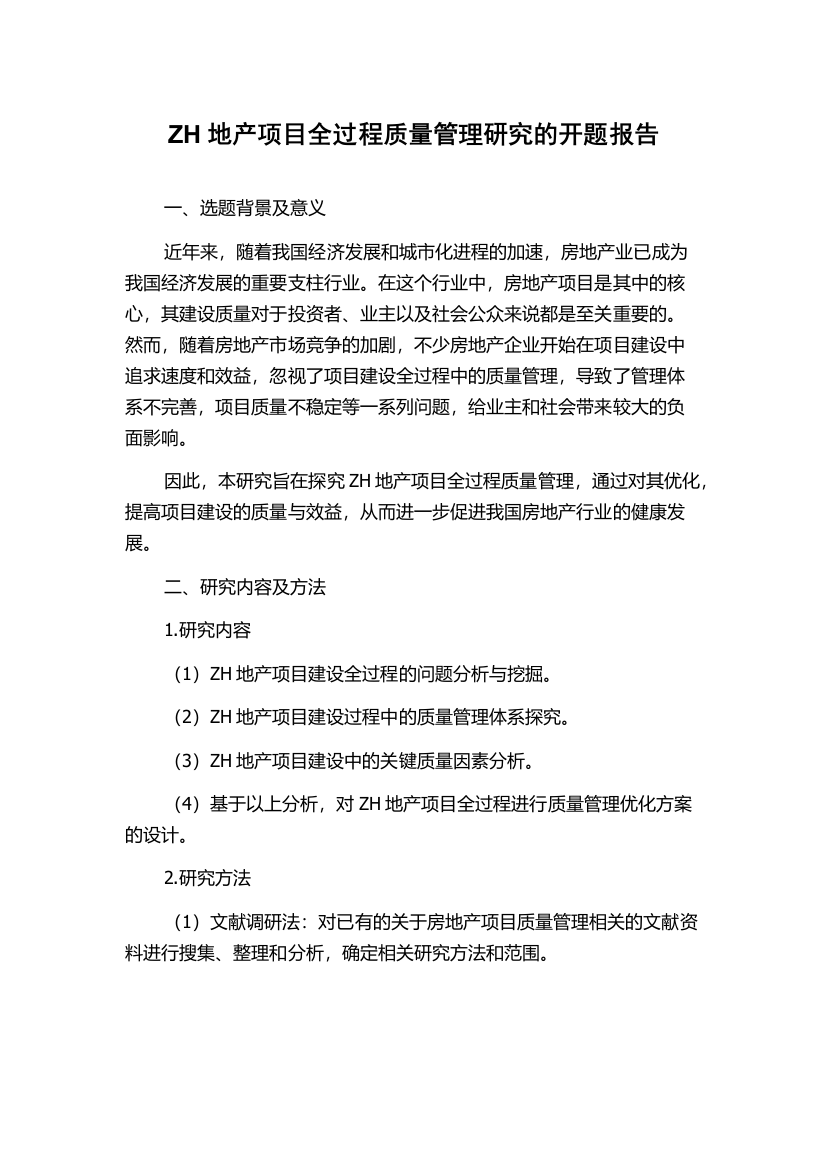 ZH 地产项目全过程质量管理研究的开题报告

一、选题背景及意义

近年来，随着我国经济发展和城市化进程的加速，房地产业已成为我国经济发展的重要支柱行业。在这个行业中，房地产项目是其中的核心，其建设质量对于投资者、业主以及社会公众来说都是至关重要的。然而，随着房地产市场竞争的加剧，不少房地产企业开始在项目建设中追求速度和效益，忽视了项目建设全过程中的质量管理，导致了管理体系不完善，项目质量不稳定等一系列问题，给业主和社会带来较大的负面影响。

因此，本研究旨在探究 ZH 地产项目全过程质量管理，通过对其优化，提高项目建设的质量与效益，从而进一步促进我国房地产行业的健康发展。

二、研究内容及方法

1.研究内容

（1）ZH 地产项目建设全过程的问题分析与挖掘。

（2）ZH 地产项目建设过程中的质量管理体系探究。

（3）ZH 地产项目建设中的关键质量因素分析。

（4）基于以上分析，对 ZH 地产项目全过程进行质量管理优化方案的设计。

2.研究方法

（1）文献调研法：对已有的关于房地产项目质量管理相关的文献资料进行搜集、整理和分析，确定相关研究方法和范围。